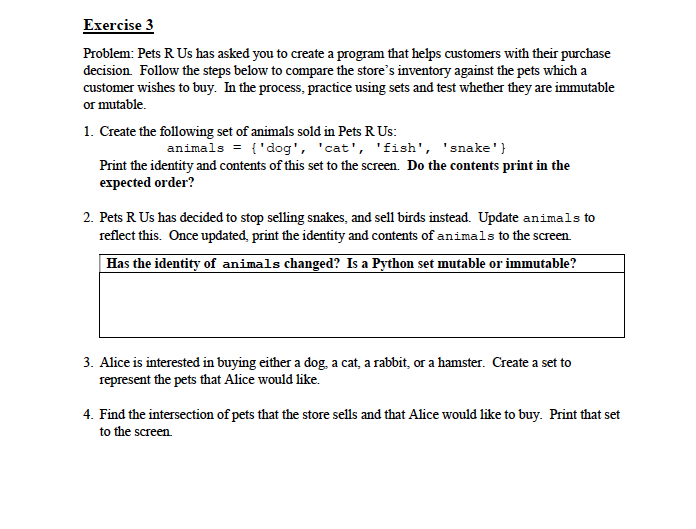 Exercise 3

Problem: Pets R Us has asked you to create a program that helps customers with their purchase decision. Follow the steps below to compare the store's inventory against the pets which a customer wishes to buy. In the process, practice using sets and test whether they are immutable or mutable.

1. Create the following set of animals sold in Pets R Us:
animals = {'dog', 'cat', 'fish', 'snake'}
Print the identity and contents of this set to the screen. Do the contents print in the expected order?

2. Pets R Us has decided to stop selling snakes, and sell birds instead. Update animals to reflect this. Once updated, print the identity and contents of animals to the screen.

| Has the identity of animals changed? Is a Python set mutable or immutable? |
|---|
| |

3. Alice is interested in buying either a dog, a cat, a rabbit, or a hamster. Create a set to represent the pets that Alice would like.

4. Find the intersection of pets that the store sells and that Alice would like to buy. Print that set to the screen.